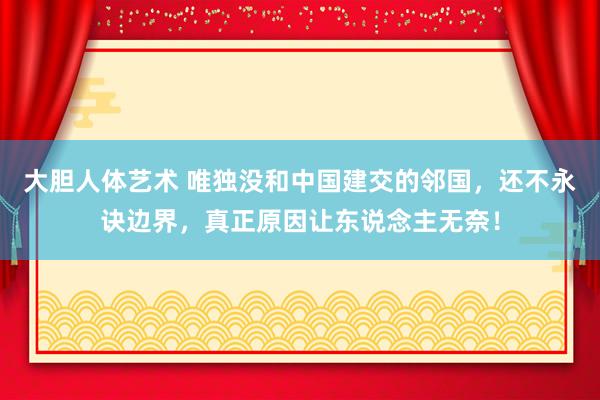 大胆人体艺术 唯独没和中国建交的邻国，还不永诀边界，真正原因让东说念主无奈！